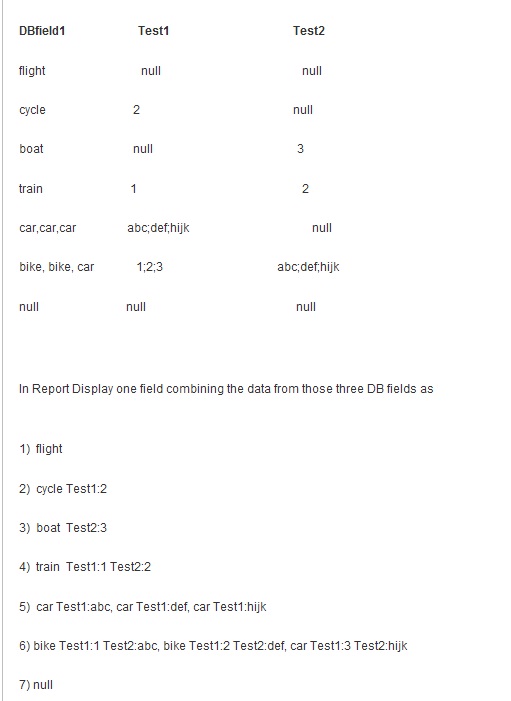 | DBfield1 | Test1 | Test2 |
|---|---|---|
| flight | null | null |
| cycle | 2 | null |
| boat | null | 3 |
| train | 1 | 2 |
| car,car,car | abc;def;hijk | null |
| bike, bike, car | 1;2;3 | abc;def;hijk |
| null | null | null |

In Report Display one field combining the data from those three DB fields as

1) flight

2) cycle Test1:2

3) boat Test2:3

4) train Test1:1 Test2:2

5) car Test1:abc, car Test1:def, car Test1:hijk

6) bike Test1:1 Test2:abc, bike Test1:2 Test2:def, car Test1:3 Test2:hijk

7) null